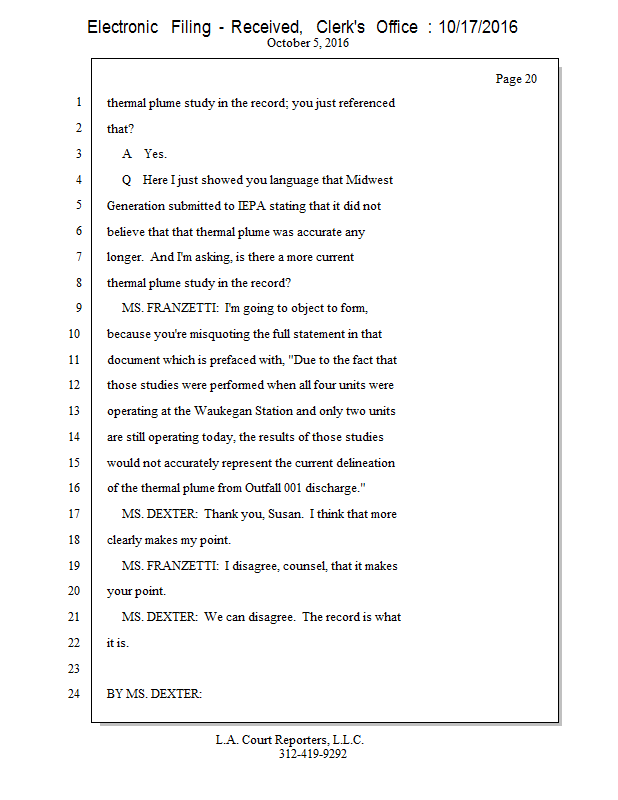 Electronic Filing - Received, Clerk's Office : 10/17/2016
October 5, 2016

Page 20

1 thermal plume study in the record; you just referenced
2 that?
3 A Yes.
4 Q Here I just showed you language that Midwest
5 Generation submitted to IEPA stating that it did not
6 believe that that thermal plume was accurate any
7 longer. And I'm asking, is there a more current
8 thermal plume study in the record?
9 MS. FRANZETTI: I'm going to object to form,
10 because you're misquoting the full statement in that
11 document which is prefaced with, "Due to the fact that
12 those studies were performed when all four units were
13 operating at the Waukegan Station and only two units
14 are still operating today, the results of those studies
15 would not accurately represent the current delineation
16 of the thermal plume from Outfall 001 discharge."
17 MS. DEXTER: Thank you, Susan. I think that more
18 clearly makes my point.
19 MS. FRANZETTI: I disagree, counsel, that it makes
20 your point.
21 MS. DEXTER: We can disagree. The record is what
22 it is.
23
24 BY MS. DEXTER:

L.A. Court Reporters, L.L.C.
312-419-9292